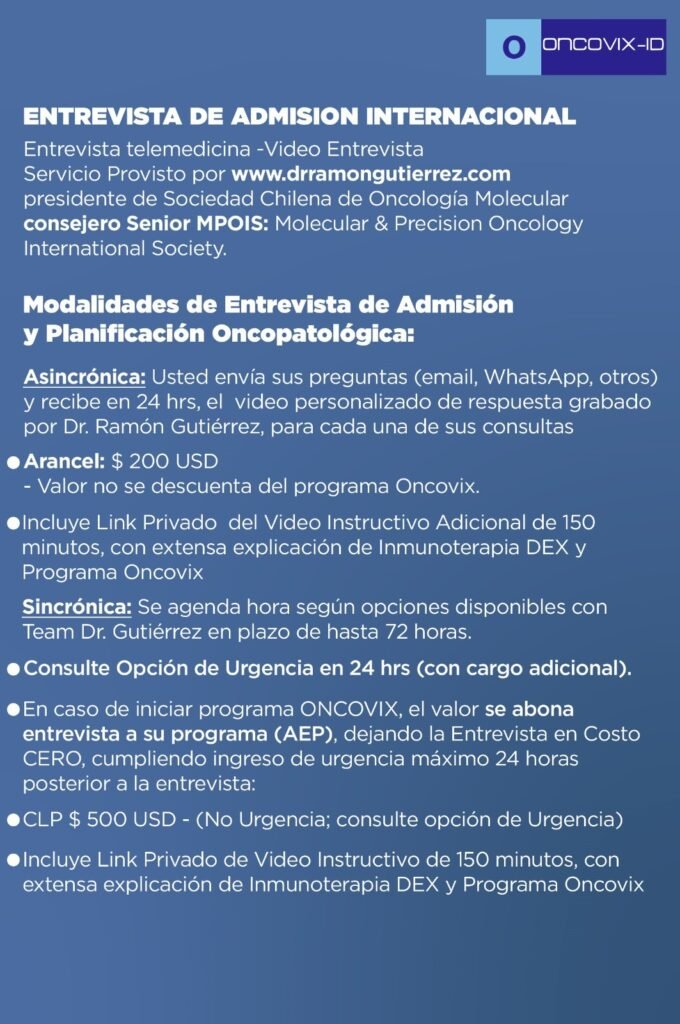 O ONCOVIX-ID

ENTREVISTA DE ADMISION INTERNACIONAL

Entrevista telemedicina -Video Entrevista
Servicio Provisto por www.drramongutierrez.com
presidente de Sociedad Chilena de Oncología Molecular
consejero Senior MPOIS: Molecular & Precision Oncology International Society.

Modalidades de Entrevista de Admisión y Planificación Oncopatológica:

Asincrónica: Usted envía sus preguntas (email, WhatsApp, otros) y recibe en 24 hrs, el video personalizado de respuesta grabado por Dr. Ramón Gutiérrez, para cada una de sus consultas

● Arancel: $ 200 USD
- Valor no se descuenta del programa Oncovix.

● Incluye Link Privado del Video Instructivo Adicional de 150 minutos, con extensa explicación de Inmunoterapia DEX y Programa Oncovix

Sincrónica: Se agenda hora según opciones disponibles con Team Dr. Gutiérrez en plazo de hasta 72 horas.

● Consulte Opción de Urgencia en 24 hrs (con cargo adicional).

● En caso de iniciar programa ONCOVIX, el valor se abona entrevista a su programa (AEP), dejando la Entrevista en Costo CERO, cumpliendo ingreso de urgencia máximo 24 horas posterior a la entrevista:

● CLP $ 500 USD - (No Urgencia; consulte opción de Urgencia)

● Incluye Link Privado de Video Instructivo de 150 minutos, con extensa explicación de Inmunoterapia DEX y Programa Oncovix